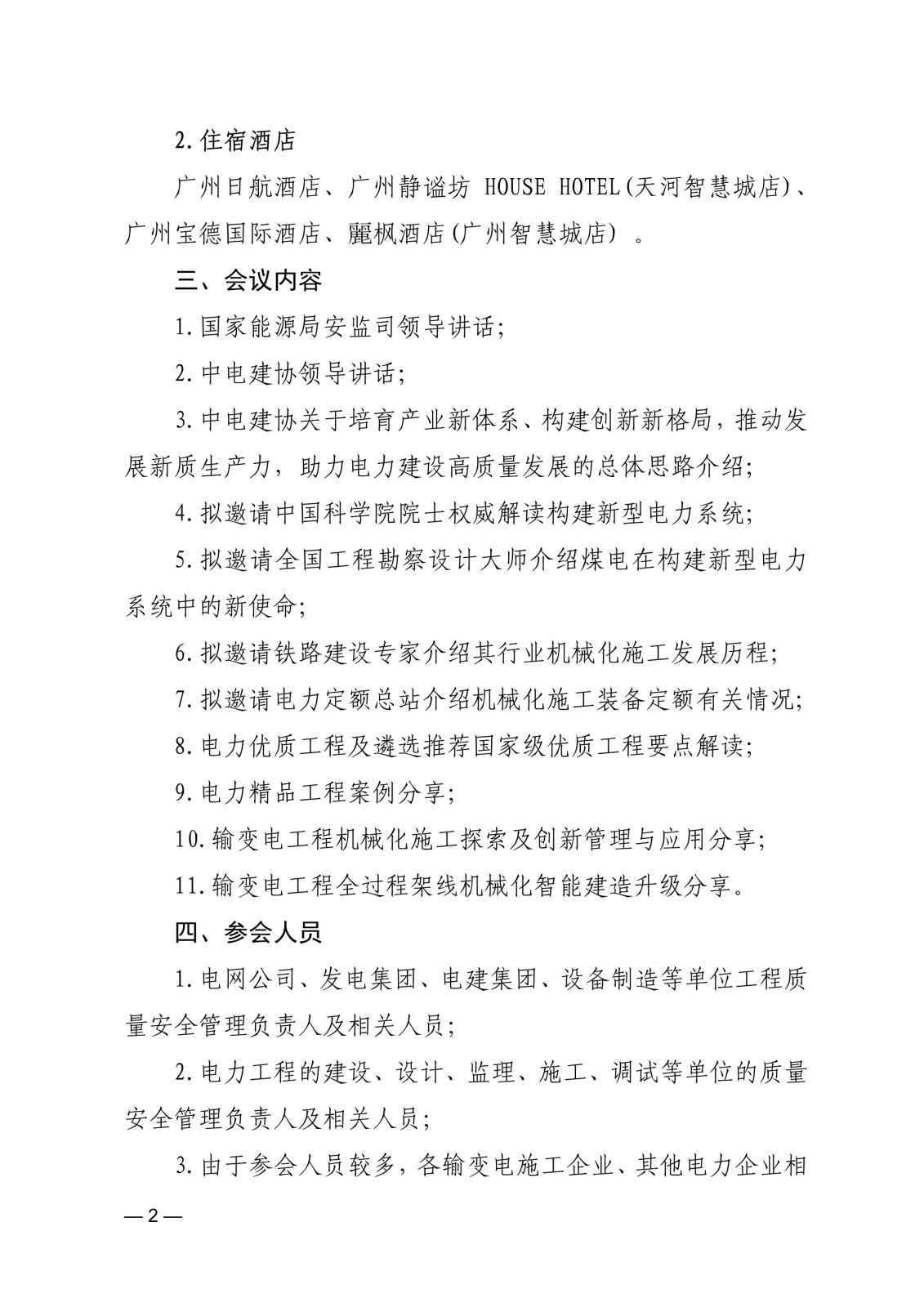 2. 住宿酒店

广州日航酒店、广州静谧坊 HOUSE HOTEL(天河智慧城店)、广州宝德国际酒店、麗枫酒店(广州智慧城店) 。

三、会议内容

1. 国家能源局安监司领导讲话;

2. 中电建协领导讲话;

3. 中电建协关于培育产业新体系、构建创新新格局，推动发展新质生产力，助力电力建设高质量发展的总体思路介绍;

4. 拟邀请中国科学院院士权威解读构建新型电力系统;

5. 拟邀请全国工程勘察设计大师介绍煤电在构建新型电力系统中的新使命;

6. 拟邀请铁路建设专家介绍其行业机械化施工发展历程;

7. 拟邀请电力定额总站介绍机械化施工装备定额有关情况;

8. 电力优质工程及遴选推荐国家级优质工程要点解读;

9. 电力精品工程案例分享;

10. 输变电工程机械化施工探索及创新管理与应用分享;

11. 输变电工程全过程架线机械化智能建造升级分享。

四、参会人员

1. 电网公司、发电集团、电建集团、设备制造等单位工程质量安全管理负责人及相关人员;

2. 电力工程的建设、设计、监理、施工、调试等单位的质量安全管理负责人及相关人员;

3. 由于参会人员较多，各输变电施工企业、其他电力企业相

— 2 —